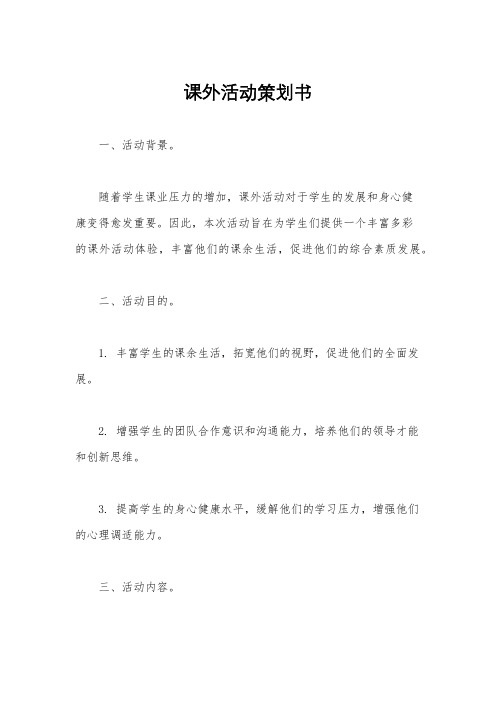 课外活动策划书

一、活动背景。

随着学生课业压力的增加，课外活动对于学生的发展和身心健康变得愈发重要。因此，本次活动旨在为学生们提供一个丰富多彩的课外活动体验，丰富他们的课余生活，促进他们的综合素质发展。

二、活动目的。

1. 丰富学生的课余生活，拓宽他们的视野，促进他们的全面发展。

2. 增强学生的团队合作意识和沟通能力，培养他们的领导才能和创新思维。

3. 提高学生的身心健康水平，缓解他们的学习压力，增强他们的心理调适能力。

三、活动内容。